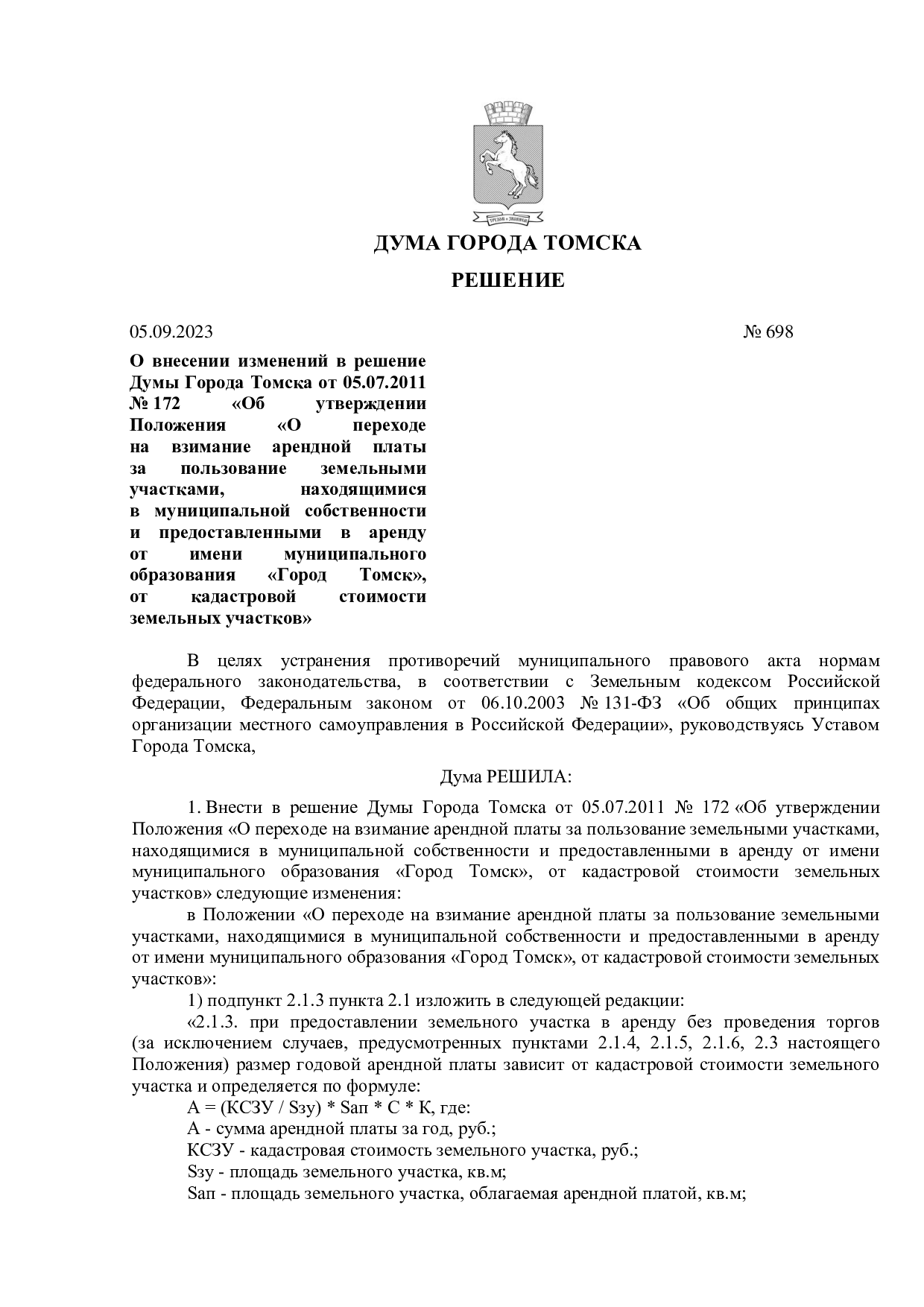 ДУМА ГОРОДА ТОМСКА

РЕШЕНИЕ

05.09.2023 № 698

О внесении изменений в решение Думы Города Томска от 05.07.2011 № 172 «Об утверждении Положения «О переходе на взимание арендной платы за пользование земельными участками, находящимися в муниципальной собственности и предоставленными в аренду от имени муниципального образования «Город Томск», от кадастровой стоимости земельных участков»

В целях устранения противоречий муниципального правового акта нормам федерального законодательства, в соответствии с Земельным кодексом Российской Федерации, Федеральным законом от 06.10.2003 № 131-ФЗ «Об общих принципах организации местного самоуправления в Российской Федерации», руководствуясь Уставом Города Томска,

Дума РЕШИЛА:

1. Внести в решение Думы Города Томска от 05.07.2011 № 172 «Об утверждении Положения «О переходе на взимание арендной платы за пользование земельными участками, находящимися в муниципальной собственности и предоставленными в аренду от имени муниципального образования «Город Томск», от кадастровой стоимости земельных участков» следующие изменения:

в Положении «О переходе на взимание арендной платы за пользование земельными участками, находящимися в муниципальной собственности и предоставленными в аренду от имени муниципального образования «Город Томск», от кадастровой стоимости земельных участков»:

1) подпункт 2.1.3 пункта 2.1 изложить в следующей редакции:

«2.1.3. при предоставлении земельного участка в аренду без проведения торгов (за исключением случаев, предусмотренных пунктами 2.1.4, 2.1.5, 2.1.6, 2.3 настоящего Положения) размер годовой арендной платы зависит от кадастровой стоимости земельного участка и определяется по формуле:

А = (КСЗУ / Sзу) * Sап * С * К, где:

А - сумма арендной платы за год, руб.;

КСЗУ - кадастровая стоимость земельного участка, руб.;

Sзу - площадь земельного участка, кв.м;

Sап - площадь земельного участка, облагаемая арендной платой, кв.м;